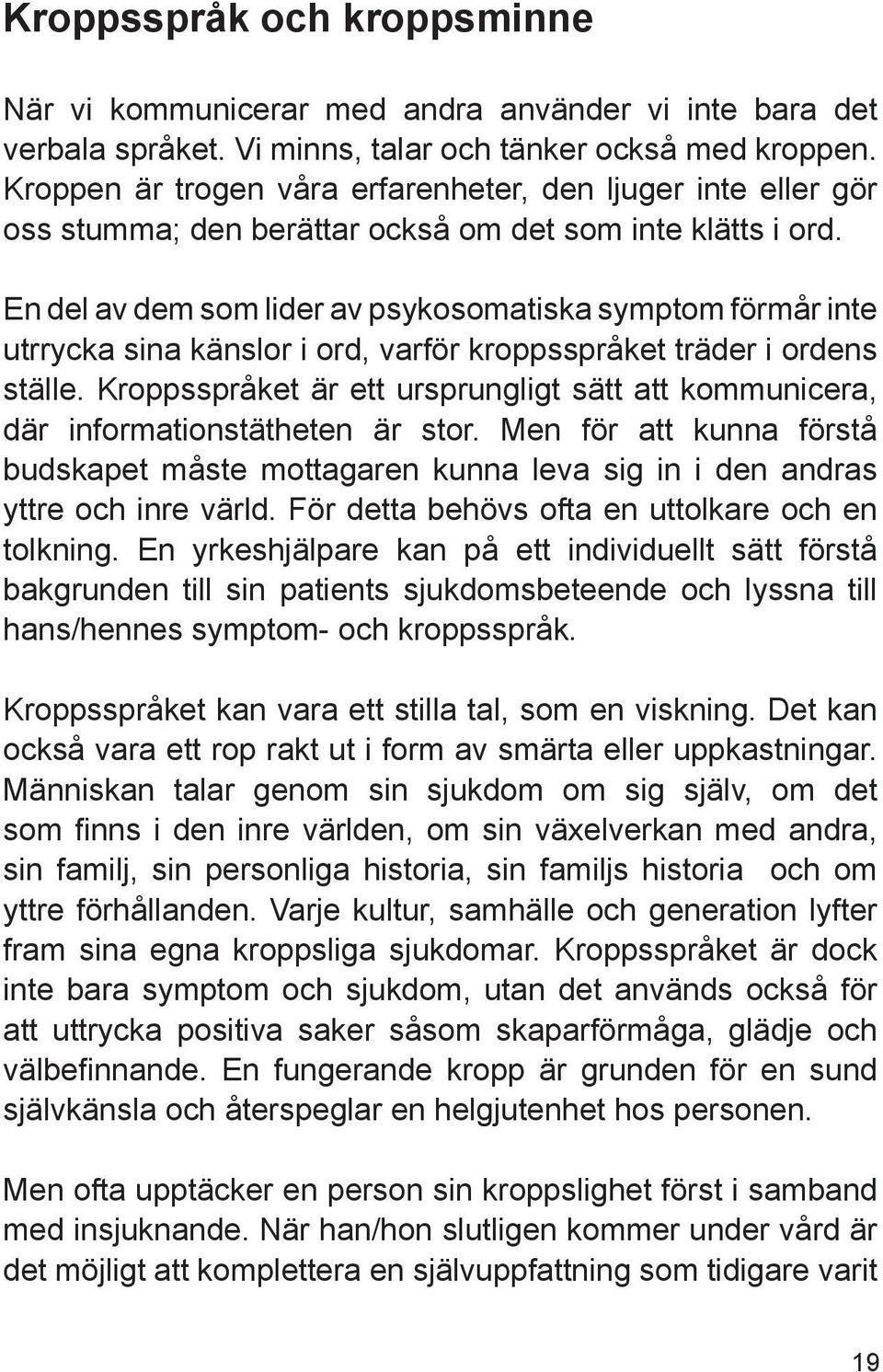 Kroppsspråk och kroppsminne

När vi kommunicerar med andra använder vi inte bara det verbala språket. Vi minns, talar och tänker också med kroppen. Kroppen är trogen våra erfarenheter, den ljuger inte eller gör oss stumma; den berättar också om det som inte klätts i ord.

En del av dem som lider av psykosomatiska symptom förmår inte utrrycka sina känslor i ord, varför kroppsspråket träder i ordens ställe. Kroppsspråket är ett ursprungligt sätt att kommunicera, där informationstätheten är stor. Men för att kunna förstå budskapet måste mottagaren kunna leva sig in i den andras yttre och inre värld. För detta behövs ofta en uttolkare och en tolkning. En yrkeshjälpare kan på ett individuellt sätt förstå bakgrunden till sin patients sjukdomsbeteende och lyssna till hans/hennes symptom- och kroppsspråk.

Kroppsspråket kan vara ett stilla tal, som en viskning. Det kan också vara ett rop rakt ut i form av smärta eller uppkastningar. Människan talar genom sin sjukdom om sig själv, om det som finns i den inre världen, om sin växelverkan med andra, sin familj, sin personliga historia, sin familjs historia och om yttre förhållanden. Varje kultur, samhälle och generation lyfter fram sina egna kroppsliga sjukdomar. Kroppsspråket är dock inte bara symptom och sjukdom, utan det används också för att uttrycka positiva saker såsom skaparförmåga, glädje och välbefinnande. En fungerande kropp är grunden för en sund självkänsla och återspeglar en helgjutenhet hos personen.

Men ofta upptäcker en person sin kroppslighet först i samband med insjuknande. När han/hon slutligen kommer under vård är det möjligt att komplettera en självuppfattning som tidigare varit

19